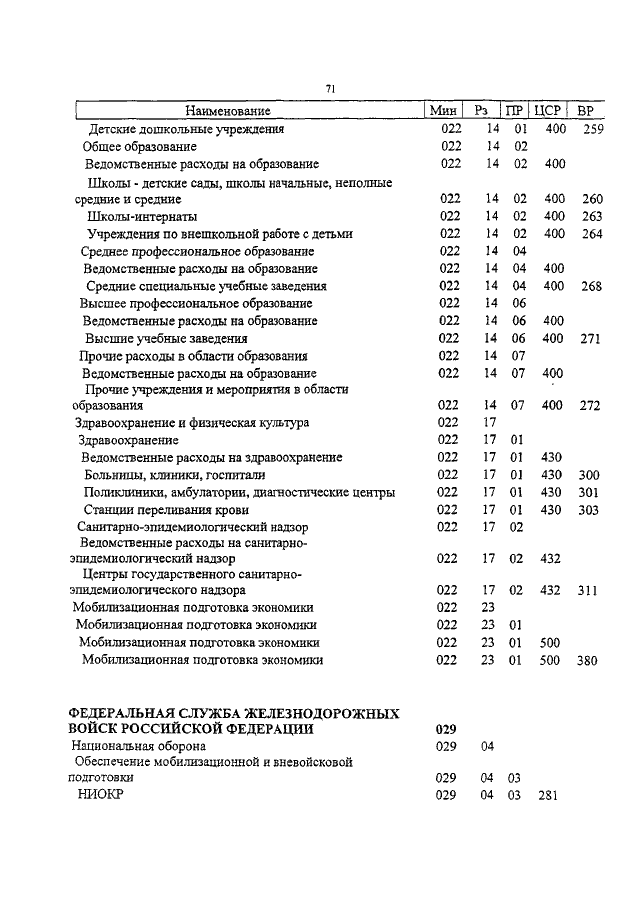 71

| Наименование | Мин | Рз | ПР | ЦСР | ВР |
|---|---|---|---|---|---|
| Детские дошкольные учреждения | 022 | 14 | 01 | 400 | 259 |
| Общее образование | 022 | 14 | 02 | | |
| Ведомственные расходы на образование | 022 | 14 | 02 | 400 | |
| Школы - детские сады, школы начальные, неполные средние и средние | 022 | 14 | 02 | 400 | 260 |
| Школы-интернаты | 022 | 14 | 02 | 400 | 263 |
| Учреждения по внешкольной работе с детьми | 022 | 14 | 02 | 400 | 264 |
| Среднее профессиональное образование | 022 | 14 | 04 | | |
| Ведомственные расходы на образование | 022 | 14 | 04 | 400 | |
| Средние специальные учебные заведения | 022 | 14 | 04 | 400 | 268 |
| Высшее профессиональное образование | 022 | 14 | 06 | | |
| Ведомственные расходы на образование | 022 | 14 | 06 | 400 | |
| Высшие учебные заведения | 022 | 14 | 06 | 400 | 271 |
| Прочие расходы в области образования | 022 | 14 | 07 | | |
| Ведомственные расходы на образование | 022 | 14 | 07 | 400 | |
| Прочие учреждения и мероприятия в области образования | 022 | 14 | 07 | 400 | 272 |
| Здравоохранение и физическая культура | 022 | 17 | | | |
| Здравоохранение | 022 | 17 | 01 | | |
| Ведомственные расходы на здравоохранение | 022 | 17 | 01 | 430 | |
| Больницы, клиники, госпитали | 022 | 17 | 01 | 430 | 300 |
| Поликлиники, амбулатории, диагностические центры | 022 | 17 | 01 | 430 | 301 |
| Станции переливания крови | 022 | 17 | 01 | 430 | 303 |
| Санитарно-эпидемиологический надзор | 022 | 17 | 02 | | |
| Ведомственные расходы на санитарно-эпидемиологический надзор | 022 | 17 | 02 | 432 | |
| Центры государственного санитарно-эпидемиологического надзора | 022 | 17 | 02 | 432 | 311 |
| Мобилизационная подготовка экономики | 022 | 23 | | | |
| Мобилизационная подготовка экономики | 022 | 23 | 01 | | |
| Мобилизационная подготовка экономики | 022 | 23 | 01 | 500 | |
| Мобилизационная подготовка экономики | 022 | 23 | 01 | 500 | 380 |
| ФЕДЕРАЛЬНАЯ СЛУЖБА ЖЕЛЕЗНОДОРОЖНЫХ ВОЙСК РОССИЙСКОЙ ФЕДЕРАЦИИ | 029 | | | | |
| Национальная оборона | 029 | 04 | | | |
| Обеспечение мобилизационной и вневойсковой подготовки | 029 | 04 | 03 | | |
| НИОКР | 029 | 04 | 03 | 281 | |